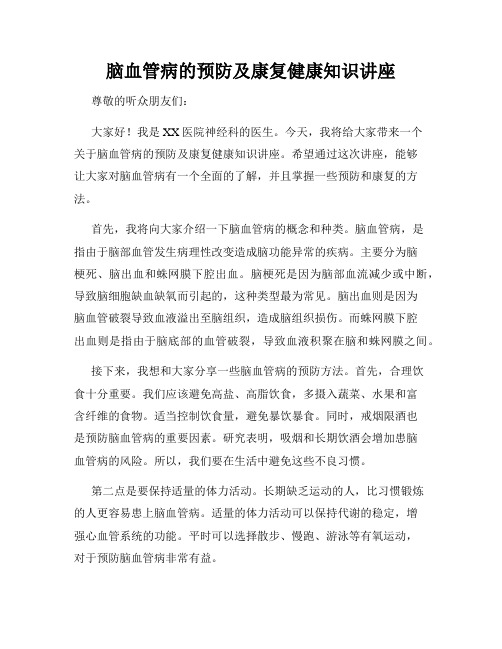 脑血管病的预防及康复健康知识讲座

尊敬的听众朋友们:

大家好!我是XX医院神经科的医生。今天,我将给大家带来一个关于脑血管病的预防及康复健康知识讲座。希望通过这次讲座,能够让大家对脑血管病有一个全面的了解,并且掌握一些预防和康复的方法。

首先,我将向大家介绍一下脑血管病的概念和种类。脑血管病,是指由于脑部血管发生病理性改变造成脑功能异常的疾病。主要分为脑梗死、脑出血和蛛网膜下腔出血。脑梗死是因为脑部血流减少或中断,导致脑细胞缺血缺氧而引起的,这种类型最为常见。脑出血则是因为脑血管破裂导致血液溢出至脑组织,造成脑组织损伤。而蛛网膜下腔出血则是指由于脑底部的血管破裂,导致血液积聚在脑和蛛网膜之间。

接下来,我想和大家分享一些脑血管病的预防方法。首先,合理饮食十分重要。我们应该避免高盐、高脂饮食,多摄入蔬菜、水果和富含纤维的食物。适当控制饮食量,避免暴饮暴食。同时,戒烟限酒也是预防脑血管病的重要因素。研究表明,吸烟和长期饮酒会增加患脑血管病的风险。所以,我们要在生活中避免这些不良习惯。

第二点是要保持适量的体力活动。长期缺乏运动的人,比习惯锻炼的人更容易患上脑血管病。适量的体力活动可以保持代谢的稳定,增强心血管系统的功能。平时可以选择散步、慢跑、游泳等有氧运动,对于预防脑血管病非常有益。